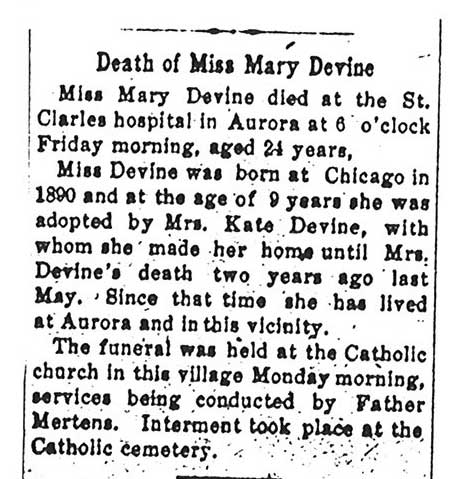 Death of Miss Mary Devine

Miss Mary Devine died at the St. Clarles hospital in Aurora at 6 o'clock Friday morning, aged 24 years,

Miss Devine was born at Chicago in 1890 and at the age of 9 years she was adopted by Mrs. Kate Devine, with whom she made her home until Mrs. Devine's death two years ago last May. Since that time she has lived at Aurora and in this vicinity.

The funeral was held at the Catholic church in this village Monday morning, services being conducted by Father Mertens. Interment took place at the Catholic cemetery.